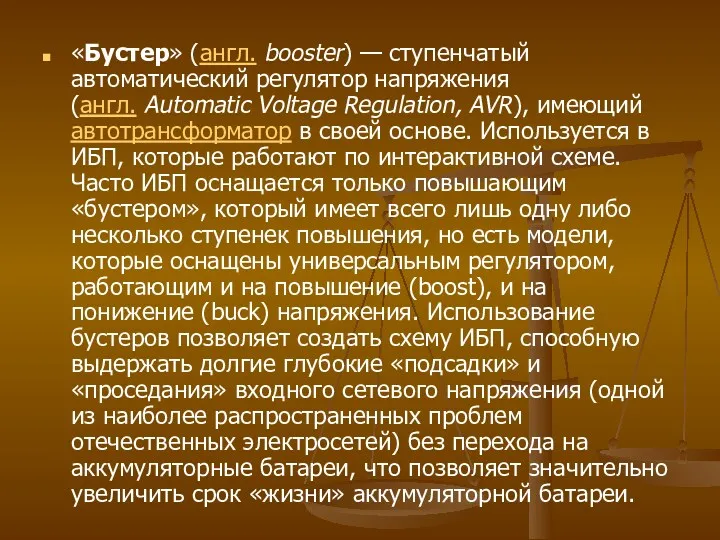 «Бустер» (англ. booster) — ступенчатый автоматический регулятор напряжения (англ. Automatic Voltage Regulation, AVR), имеющий автотрансформатор в своей основе. Используется в ИБП, которые работают по интерактивной схеме. Часто ИБП оснащается только повышающим «бустером», который имеет всего лишь одну либо несколько ступенек повышения, но есть модели, которые оснащены универсальным регулятором, работающим и на повышение (boost), и на понижение (buck) напряжения. Использование бустеров позволяет создать схему ИБП, способную выдержать долгие глубокие «подсадки» и «проседания» входного сетевого напряжения (одной из наиболее распространенных проблем отечественных электросетей) без перехода на аккумуляторные батареи, что позволяет значительно увеличить срок «жизни» аккумуляторной батареи.